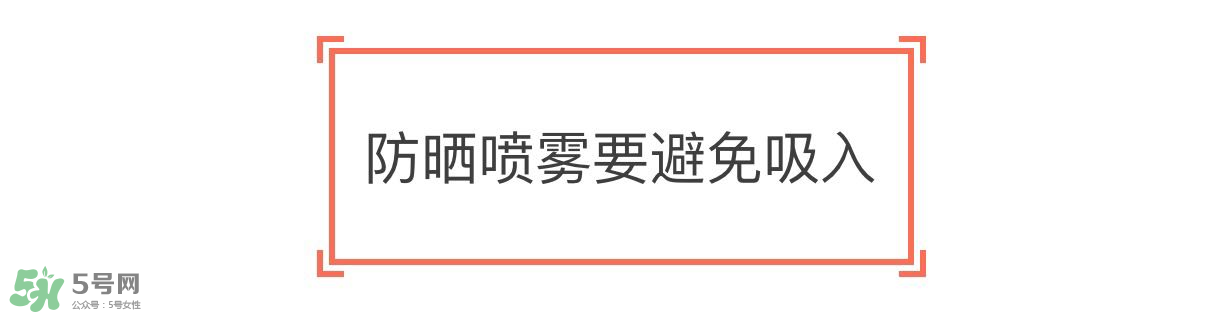 防晒喷雾要避免吸入

5号网
公众号：5号女性